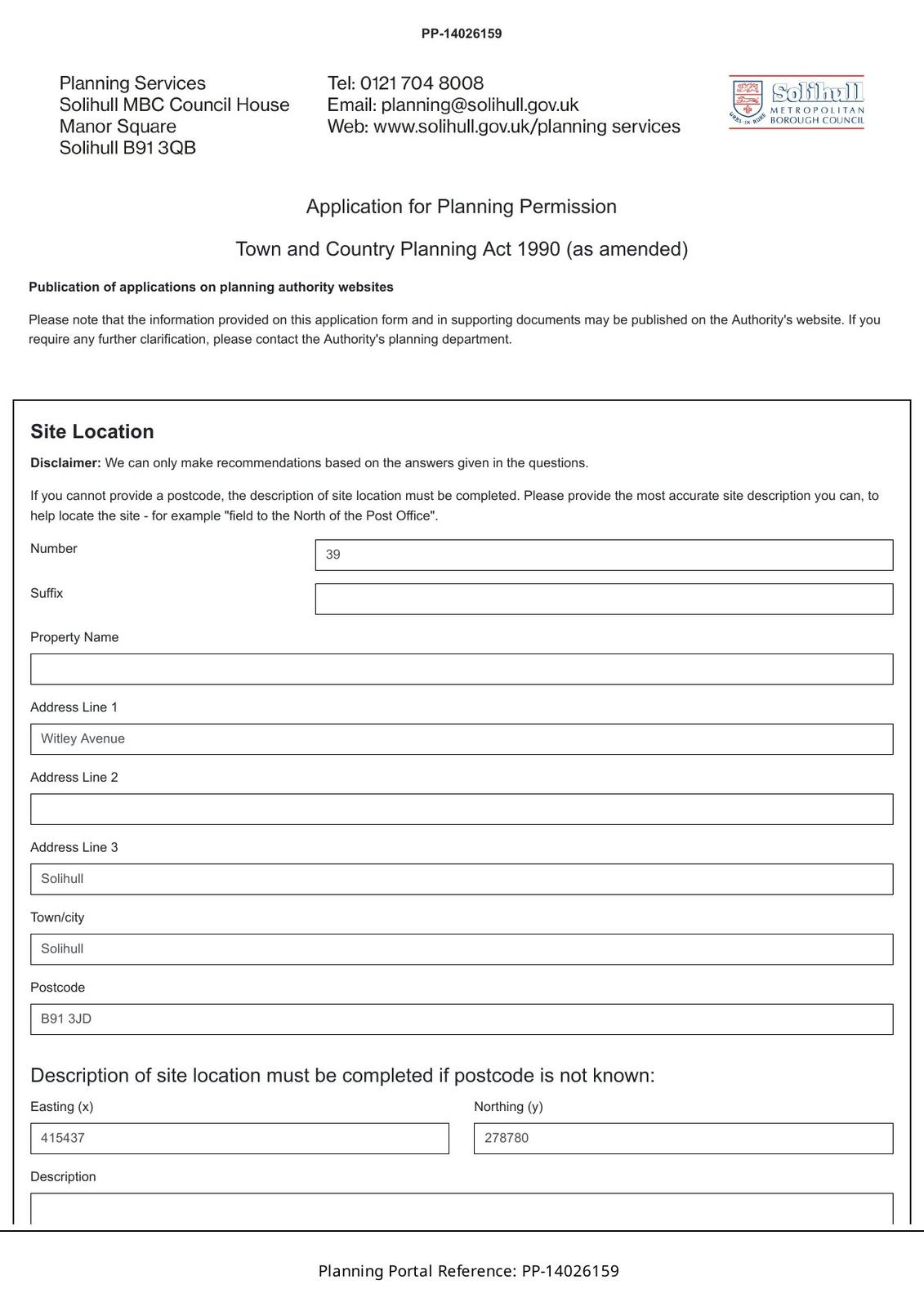 PP-14026159

Planning Services
Solihull MBC Council House
Manor Square
Solihull B91 3QB

Tel: 0121 704 8008
Email: planning@solihull.gov.uk
Web: www.solihull.gov.uk/planning services

Solihull
METROPOLITAN
BOROUGH COUNCIL

Application for Planning Permission

Town and Country Planning Act 1990 (as amended)

Publication of applications on planning authority websites

Please note that the information provided on this application form and in supporting documents may be published on the Authority's website. If you require any further clarification, please contact the Authority's planning department.

Site Location

Disclaimer: We can only make recommendations based on the answers given in the questions.

If you cannot provide a postcode, the description of site location must be completed. Please provide the most accurate site description you can, to help locate the site - for example "field to the North of the Post Office".

Number
39

Suffix

Property Name

Address Line 1
Witley Avenue

Address Line 2

Address Line 3
Solihull

Town/city
Solihull

Postcode
B91 3JD

Description of site location must be completed if postcode is not known:

Easting (x)
415437

Northing (y)
278780

Description

Planning Portal Reference: PP-14026159